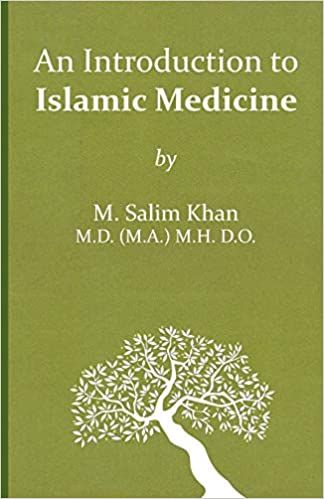 An Introduction to
Islamic Medicine

by

M. Salim Khan
M.D. (M.A.) M.H. D.O.